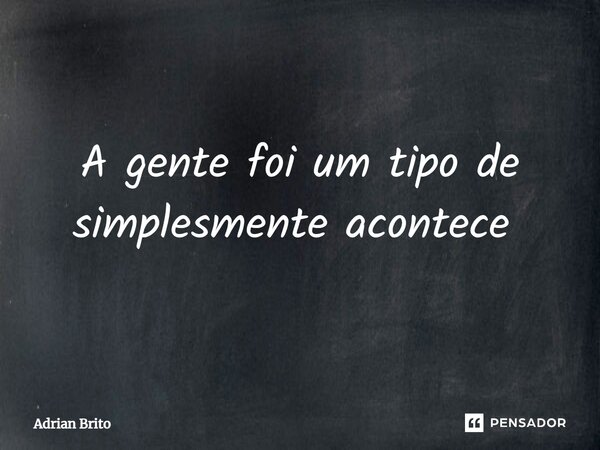 A gente foi um tipo de simplesmente acontece

Adrian Brito

PENSADOR